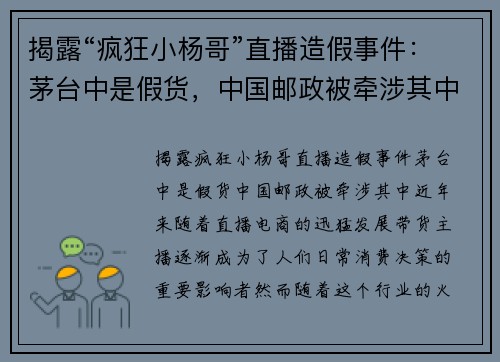 揭露“疯狂小杨哥”直播造假事件：茅台中是假货，中国邮政被牵涉其中

揭露疯狂小杨哥直播造假事件茅台中是假货中国邮政被牵涉其中近年来随着直播电商的迅猛发展带货主播逐渐成为了人们日常消费决策的重要影响者然而随着这个行业的火